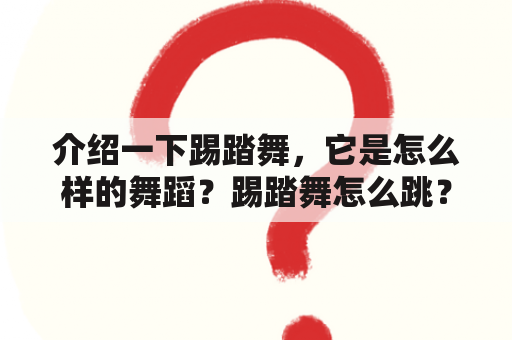 介绍一下踢踏舞，它是怎么样的舞蹈？踢踏舞怎么跳？